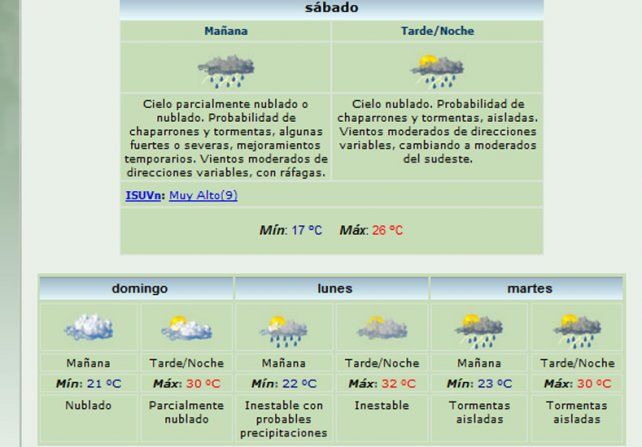 sábado

| Mañana | Tarde/Noche |
|---|---|
| Cielo parcialmente nublado o nublado. Probabilidad de chaparrones y tormentas, algunas fuertes o severas, mejoramientos temporarios. Vientos moderados de direcciones variables, con ráfagas. | Cielo nublado. Probabilidad de chaparrones y tormentas, aisladas. Vientos moderados de direcciones variables, cambiando a moderados del sudeste. |

ISUVn: Muy Alto(9)

Mín: 17 ºC Máx: 26 ºC

| domingo | | lunes | | martes | |
|---|---|---|---|---|---|
| Mañana | Tarde/Noche | Mañana | Tarde/Noche | Mañana | Tarde/Noche |
| Mín: 21 ºC | Máx: 30 ºC | Mín: 22 ºC | Máx: 32 ºC | Mín: 23 ºC | Máx: 30 ºC |
| Nublado | Parcialmente nublado | Inestable con probables precipitaciones | Inestable | Tormentas aisladas | Tormentas aisladas |